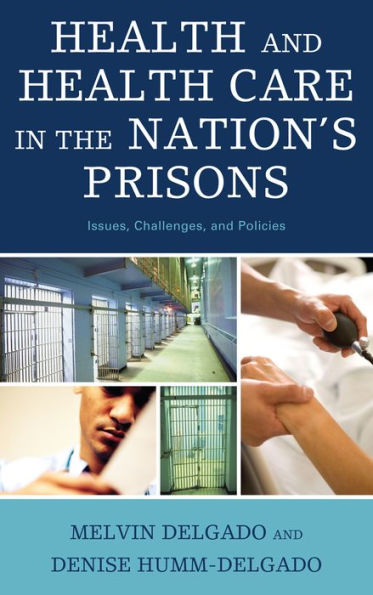 HEALTH AND HEALTH CARE IN THE NATION'S PRISONS

Issues, Challenges, and Policies

MELVIN DELGADO AND DENISE HUMM-DELGADO